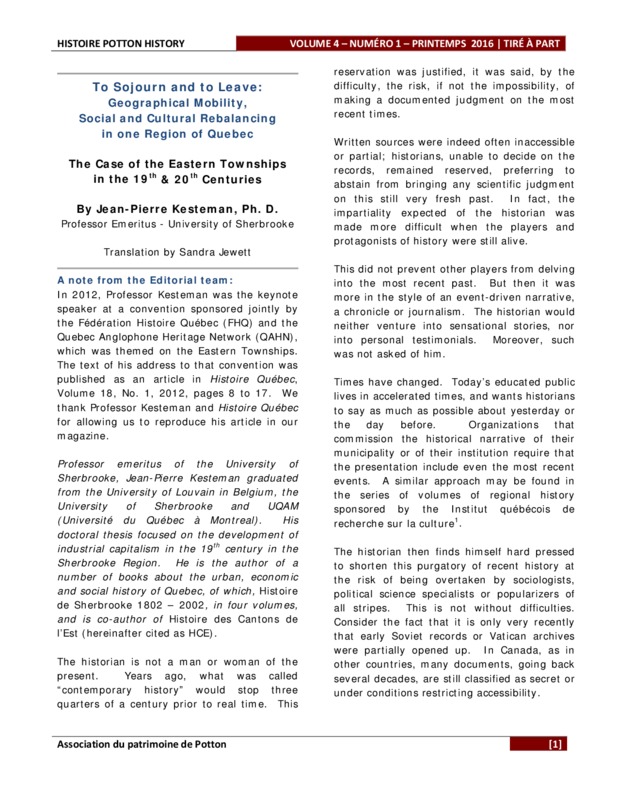 HISTOIRE POTTON HISTORY

VOLUME 4 – NUMÉRO 1 – PRINTEMPS 2016 | TIRÉ À PART

To Sojourn and to Leave:
Geographical Mobility,
Social and Cultural Rebalancing
in one Region of Quebec

The Case of the Eastern Townships
in the 19$^{th}$ & 20$^{th}$ Centuries

By Jean-Pierre Kesteman, Ph. D.
Professor Emeritus - University of Sherbrooke

Translation by Sandra Jewett

A note from the Editorial team:
In 2012, Professor Kesteman was the keynote speaker at a convention sponsored jointly by the Fédération Histoire Québec (FHQ) and the Quebec Anglophone Heritage Network (QAHN), which was themed on the Eastern Townships. The text of his address to that convention was published as an article in Histoire Québec, Volume 18, No. 1, 2012, pages 8 to 17. We thank Professor Kesteman and Histoire Québec for allowing us to reproduce his article in our magazine.

Professor emeritus of the University of Sherbrooke, Jean-Pierre Kesteman graduated from the University of Louvain in Belgium, the University of Sherbrooke and UQAM (Université du Québec à Montreal). His doctoral thesis focused on the development of industrial capitalism in the 19$^{th}$ century in the Sherbrooke Region. He is the author of a number of books about the urban, economic and social history of Quebec, of which, Histoire de Sherbrooke 1802 – 2002, in four volumes, and is co-author of Histoire des Cantons de l'Est (hereinafter cited as HCE).

The historian is not a man or woman of the present. Years ago, what was called "contemporary history" would stop three quarters of a century prior to real time. This reservation was justified, it was said, by the difficulty, the risk, if not the impossibility, of making a documented judgment on the most recent times.

Written sources were indeed often inaccessible or partial; historians, unable to decide on the records, remained reserved, preferring to abstain from bringing any scientific judgment on this still very fresh past. In fact, the impartiality expected of the historian was made more difficult when the players and protagonists of history were still alive.

This did not prevent other players from delving into the most recent past. But then it was more in the style of an event-driven narrative, a chronicle or journalism. The historian would neither venture into sensational stories, nor into personal testimonials. Moreover, such was not asked of him.

Times have changed. Today's educated public lives in accelerated times, and wants historians to say as much as possible about yesterday or the day before. Organizations that commission the historical narrative of their municipality or of their institution require that the presentation include even the most recent events. A similar approach may be found in the series of volumes of regional history sponsored by the Institut québécois de recherche sur la culture$^1$.

The historian then finds himself hard pressed to shorten this purgatory of recent history at the risk of being overtaken by sociologists, political science specialists or popularizers of all stripes. This is not without difficulties. Consider the fact that it is only very recently that early Soviet records or Vatican archives were partially opened up. In Canada, as in other countries, many documents, going back several decades, are still classified as secret or under conditions restricting accessibility.

Association du patrimoine de Potton

[1]